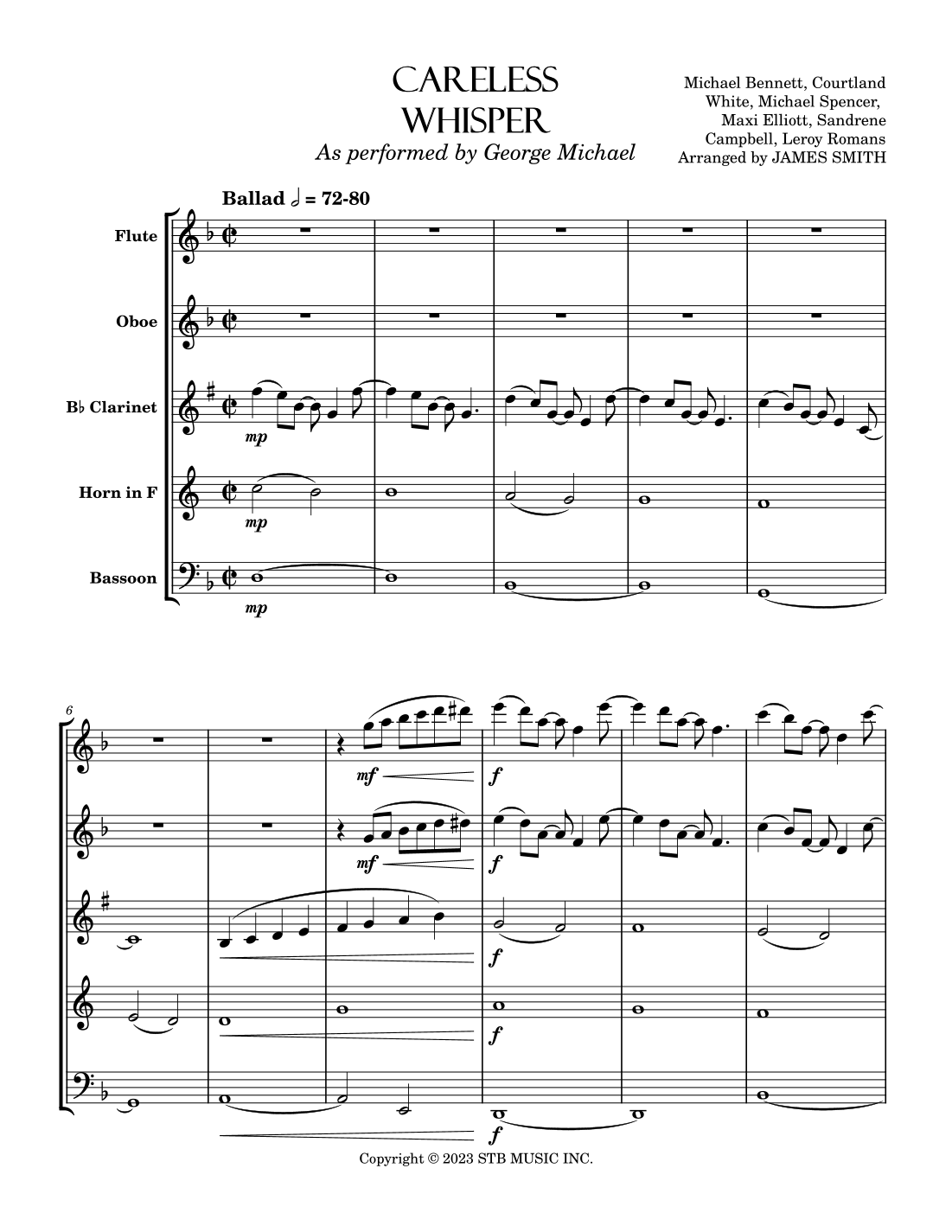 CARELESS WHISPER
As performed by George Michael

Michael Bennett, Courtland White, Michael Spencer, Maxi Elliott, Sandrene Campbell, Leroy Romans
Arranged by JAMES SMITH

Ballad 𝅗𝅥 = 72-80

Flute

Oboe

B♭ Clarinet

Horn in F

Bassoon

mp

mp

mp

6

mf

f

mf

f

f

f

f

Copyright © 2023 STB MUSIC INC.